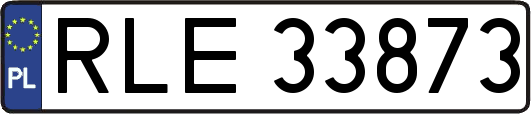 PL
RLE 33873